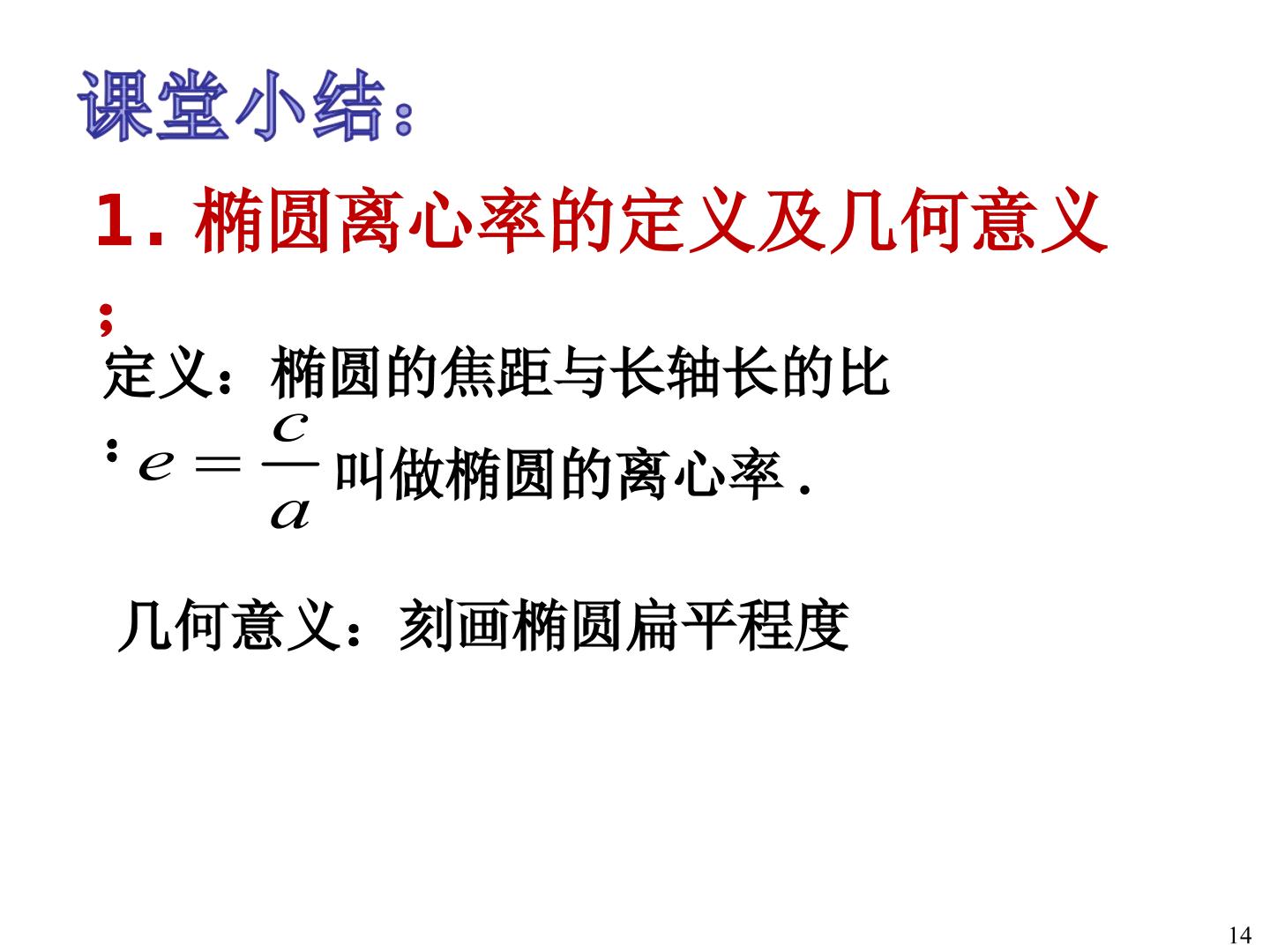 课堂小结：

1.椭圆离心率的定义及几何意义；

定义：椭圆的焦距与长轴长的比：$e=\frac{c}{a}$叫做椭圆的离心率.

几何意义：刻画椭圆扁平程度

14